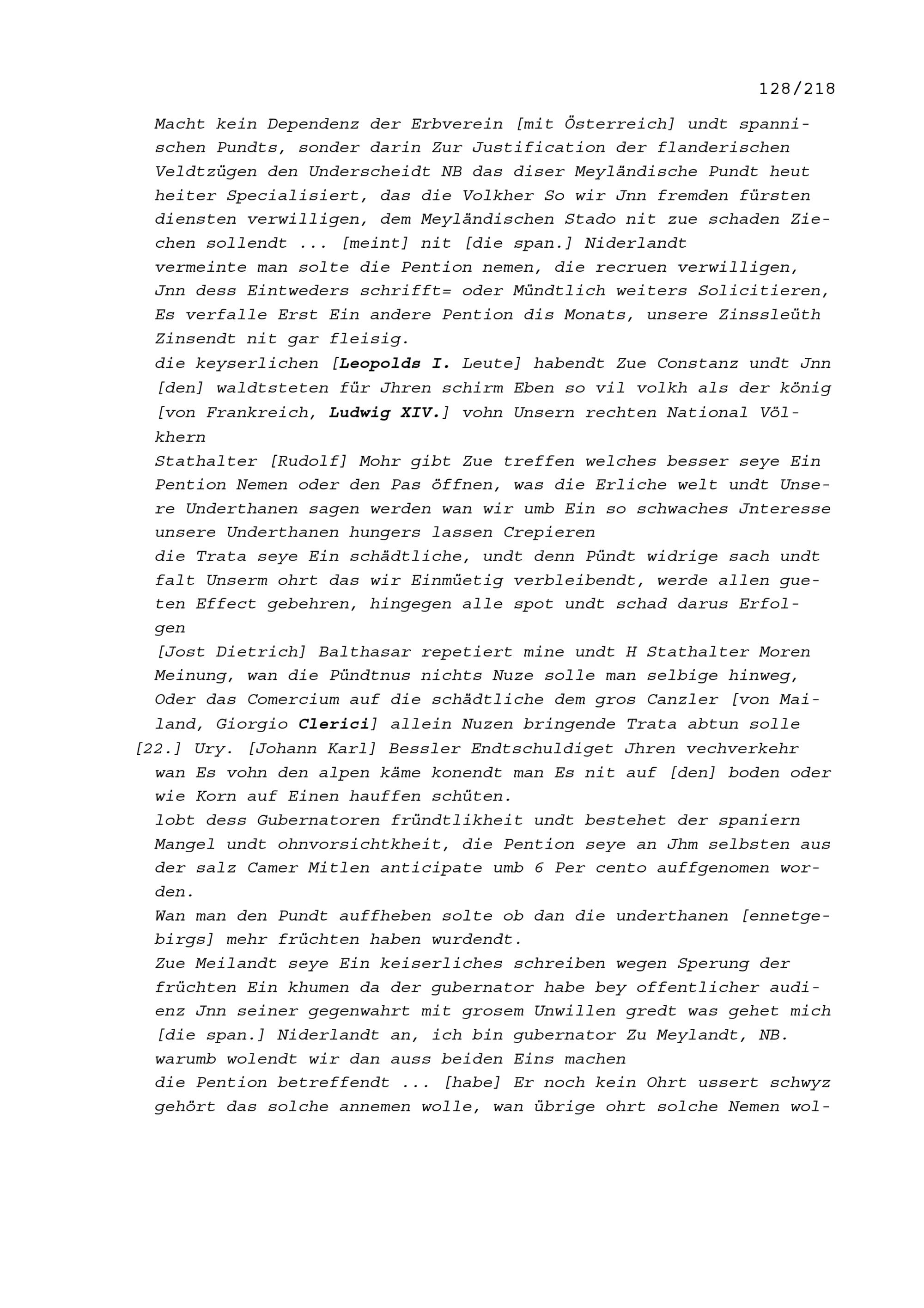 128/218

Macht kein Dependenz der Erbverein [mit Österreich] undt spannischen Pundts, sonder darin Zur Justification der flanderischen Veldtzügen den Underscheidt NB das diser Meyländische Pundt heut heiter Specialisiert, das die Volkher So wir Jnn fremden fürsten diensten verwilligen, dem Meyländischen Stado nit zue schaden Ziechen sollendt ... [meint] nit [die span.] Niderlandt

vermeinte man solte die Pention nemen, die recruen verwilligen, Jnn dess Eintweders schrifft= oder Mündtlich weiters Solicitieren, Es verfalle Erst Ein andere Pention dis Monats, unsere Zinssleüth Zinsendt nit gar fleisig.

die keyserlichen [Leopolds I. Leute] habendt Zue Constanz undt Jnn [den] waldtsteten für Jhren schirm Eben so vil volkh als der könig [von Frankreich, Ludwig XIV.] vohn Unsern rechten National Völkhern

Stathalter [Rudolf] Mohr gibt Zue treffen welches besser seye Ein Pention Nemen oder den Pas öffnen, was die Erliche welt undt Unsere Underthanen sagen werden wan wir umb Ein so schwaches Jnteresse unsere Underthanen hungers lassen Crepieren

die Trata seye Ein schädtliche, undt denn Pündt widrige sach undt falt Unserm ohrt das wir Einmüetig verbleibendt, werde allen gueten Effect gebehren, hingegen alle spot undt schad darus Erfolgen

[Jost Dietrich] Balthasar repetiert mine undt H Stathalter Moren Meinung, wan die Pündtnus nichts Nuze solle man selbige hinweg, Oder das Comercium auf die schädtliche dem gros Canzler [von Mailand, Giorgio Clerici] allein Nuzen bringende Trata abtun solle

[22.] Ury. [Johann Karl] Bessler Endtschuldiget Jhren vechverkehr wan Es vohn den alpen käme konendt man Es nit auf [den] boden oder wie Korn auf Einen hauffen schüten.

lobt dess Gubernatoren fründtlikheit undt bestehet der spaniern Mangel undt ohnvorsichtkheit, die Pention seye an Jhm selbsten aus der salz Camer Mitlen anticipate umb 6 Per cento auffgenomen worden.

Wan man den Pundt auffheben solte ob dan die underthanen [ennetgebirgs] mehr früchten haben wurdendt.

Zue Meilandt seye Ein keiserliches schreiben wegen Sperung der früchten Ein khumen da der gubernator habe bey offentlicher audienz Jnn seiner gegenwahrt mit grosem Unwillen gredt was gehet mich [die span.] Niderlandt an, ich bin gubernator Zu Meylandt, NB. warumb wolendt wir dan auss beiden Eins machen

die Pention betreffendt ... [habe] Er noch kein Ohrt ussert schwyz gehört das solche annemen wolle, wan übrige ohrt solche Nemen wol-